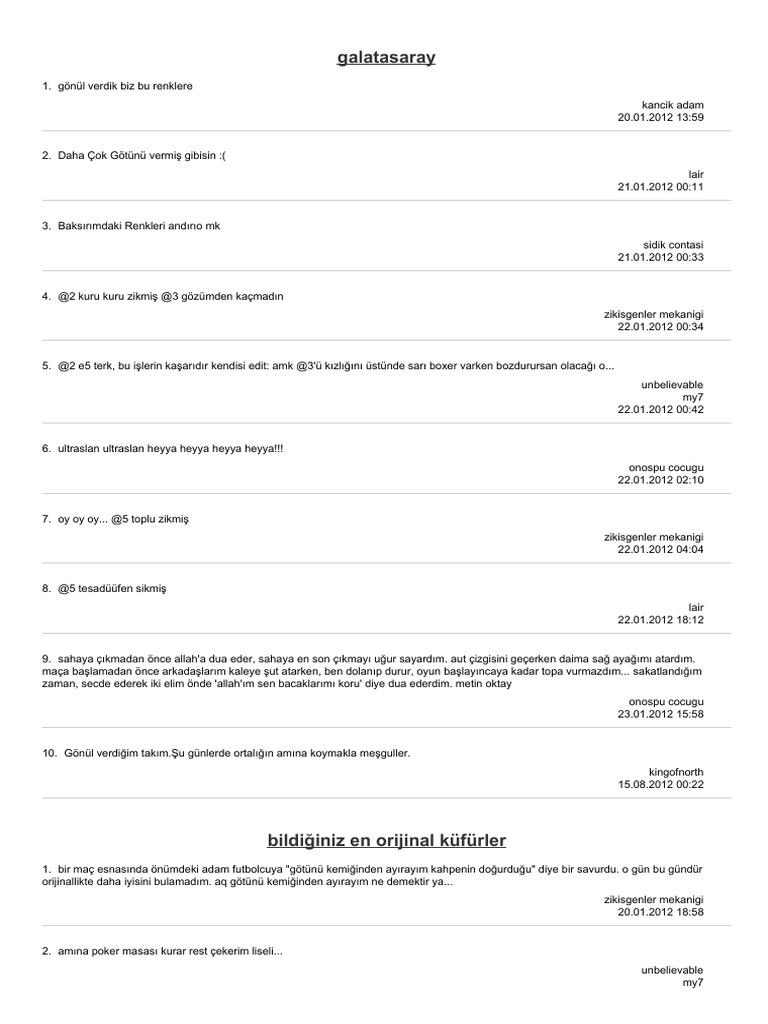 galatasaray

1. gönül verdik biz bu renklere

kancik adam
20.01.2012 13:59

2. Daha Çok Götünü vermiş gibisin :(

lair
21.01.2012 00:11

3. Baksırımdaki Renkleri andırıo mk

sidik contasi
21.01.2012 00:33

4. @2 kuru kuru zikmiş @3 gözümden kaçmadın

zikisgenler mekanigi
22.01.2012 00:34

5. @2 e5 terk, bu işlerin kaşarıdır kendisi edit: amk @3'ü kızlığını üstünde sarı boxer varken bozdurursan olacağı o...

unbelievable
my7
22.01.2012 00:42

6. ultraslan ultraslan heyya heyya heyya heyya!!!

onospu cocugu
22.01.2012 02:10

7. oy oy oy... @5 toplu zikmiş

zikisgenler mekanigi
22.01.2012 04:04

8. @5 tesadüüfen sikmiş

lair
22.01.2012 18:12

9. sahaya çıkmadan önce allah'a dua eder, sahaya en son çıkmayı uğur sayardım. aut çizgisini geçerken daima sağ ayağımı atardım. maça başlamadan önce arkadaşlarım kaleye şut atarken, ben dolanıp durur, oyun başlayıncaya kadar topa vurmazdım... sakatlandığım zaman, secde ederek iki elim önde 'allah'ım sen bacaklarımı koru' diye dua ederdim. metin oktay

onospu cocugu
23.01.2012 15:58

10. Gönül verdiğim takım.Şu günlerde ortalığın amına koymakla meşguller.

kingofnorth
15.08.2012 00:22

bildiğiniz en orijinal küfürler

1. bir maç esnasında önümdeki adam futbolcuya "götünü kemiğinden ayırayım kahpenin doğurduğu" diye bir savurdu. o gün bu gündür orijinallikte daha iyisini bulamadım. aq götünü kemiğinden ayırayım ne demektir ya...

zikisgenler mekanigi
20.01.2012 18:58

2. amına poker masası kurar rest çekerim liseli...

unbelievable
my7